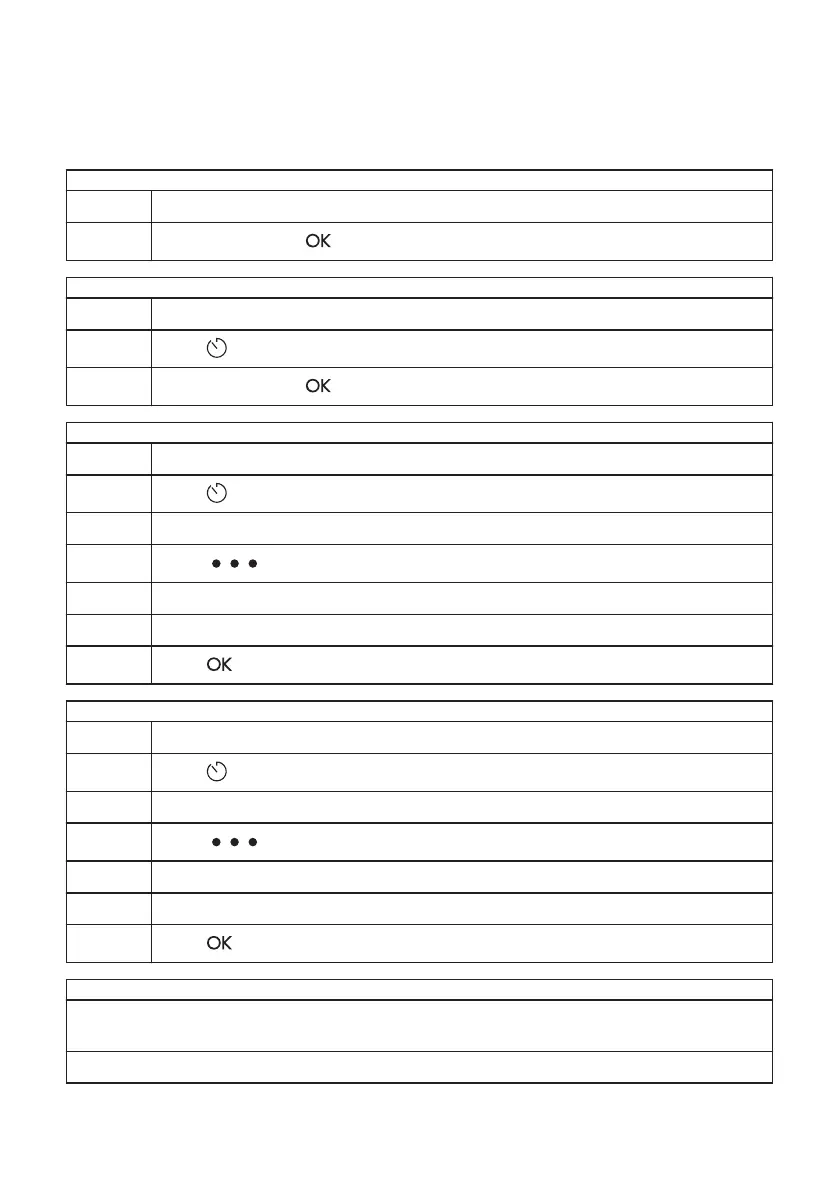 OK

OK

OK

OK